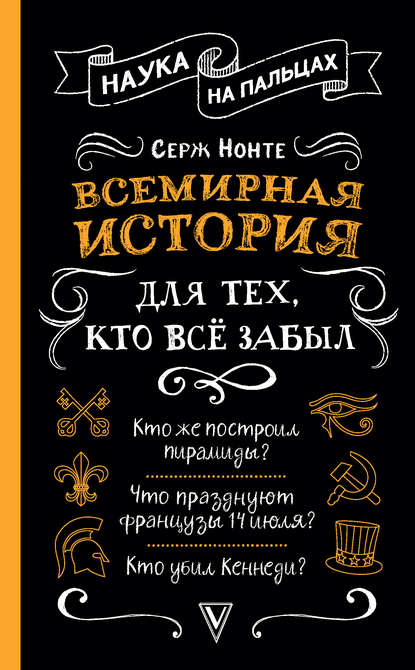 НАУКА
НА ПАЛЬЦАХ

Серж Нонте

ВСЕМИРНАЯ ИСТОРИЯ

ДЛЯ ТЕХ, КТО ВСЁ ЗАБЫЛ

Кто же построил пирамиды?

Что празднуют французы 14 июля?

Кто убил Кеннеди?